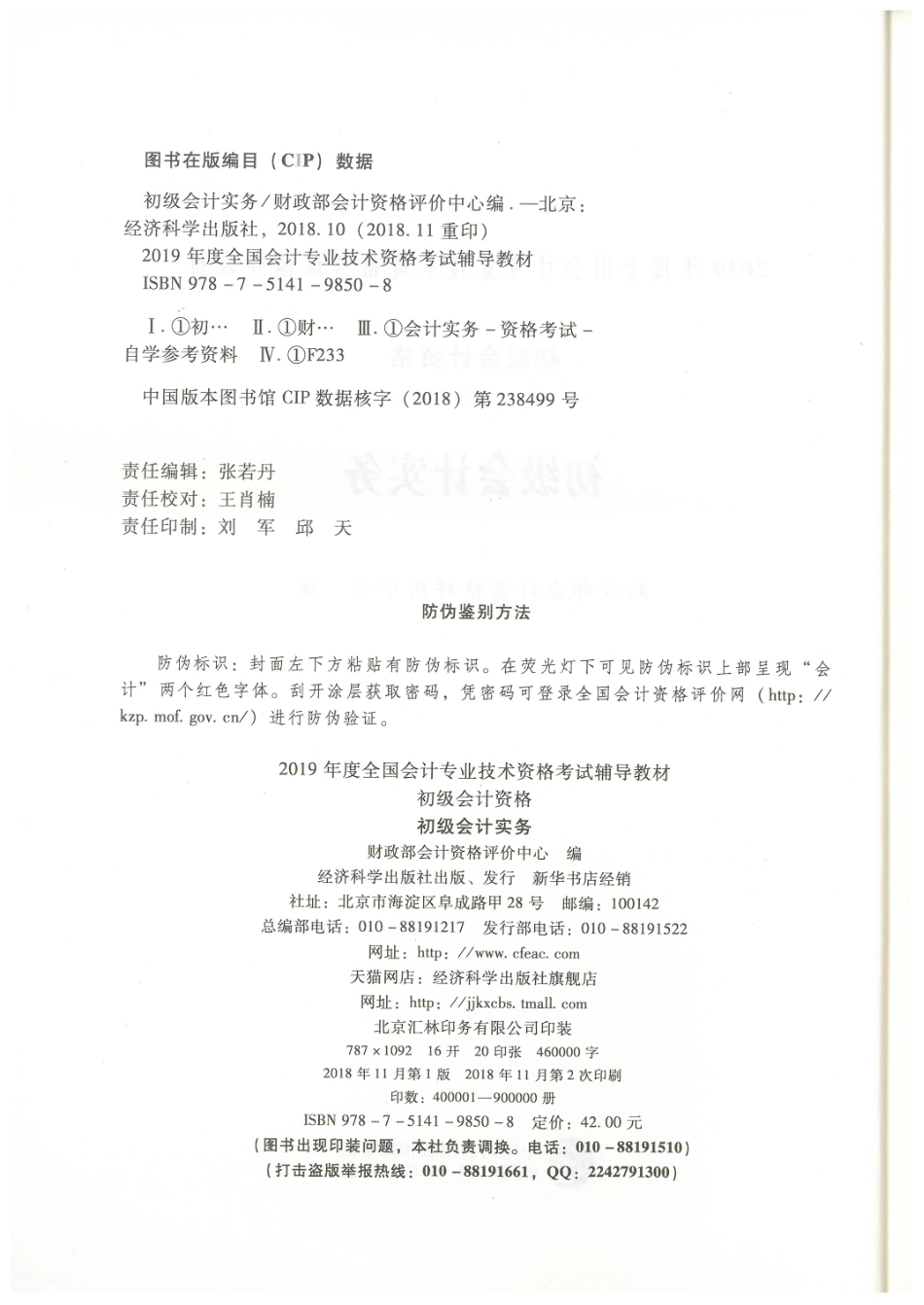 图书在版编目（CIP）数据

初级会计实务/财政部会计资格评价中心编．—北京：经济科学出版社，2018.10（2018.11重印）
2019年度全国会计专业技术资格考试辅导教材
ISBN 978-7-5141-9850-8

Ⅰ.①初… Ⅱ.①财… Ⅲ.①会计实务-资格考试-自学参考资料 Ⅳ.①F233

中国版本图书馆CIP数据核字（2018）第238499号

责任编辑：张若丹
责任校对：王肖楠
责任印制：刘　军　邱　天

防伪鉴别方法

防伪标识：封面左下方粘贴有防伪标识。在荧光灯下可见防伪标识上部呈现“会计”两个红色字体。刮开涂层获取密码，凭密码可登录全国会计资格评价网（http://kzp.mof.gov.cn/）进行防伪验证。

2019年度全国会计专业技术资格考试辅导教材
初级会计资格
初级会计实务
财政部会计资格评价中心　编
经济科学出版社出版、发行　新华书店经销
社址：北京市海淀区阜成路甲28号　邮编：100142
总编部电话：010-88191217　发行部电话：010-88191522
网址：http://www.cfeac.com
天猫网店：经济科学出版社旗舰店
网址：http://jjkxcbs.tmall.com
北京汇林印务有限公司印装
787×1092　16开　20印张　460000字
2018年11月第1版　2018年11月第2次印刷
印数：400001—900000册
ISBN 978-7-5141-9850-8　定价：42.00元
（图书出现印装问题，本社负责调换。电话：010-88191510）
（打击盗版举报热线：010-88191661，QQ：2242791300）